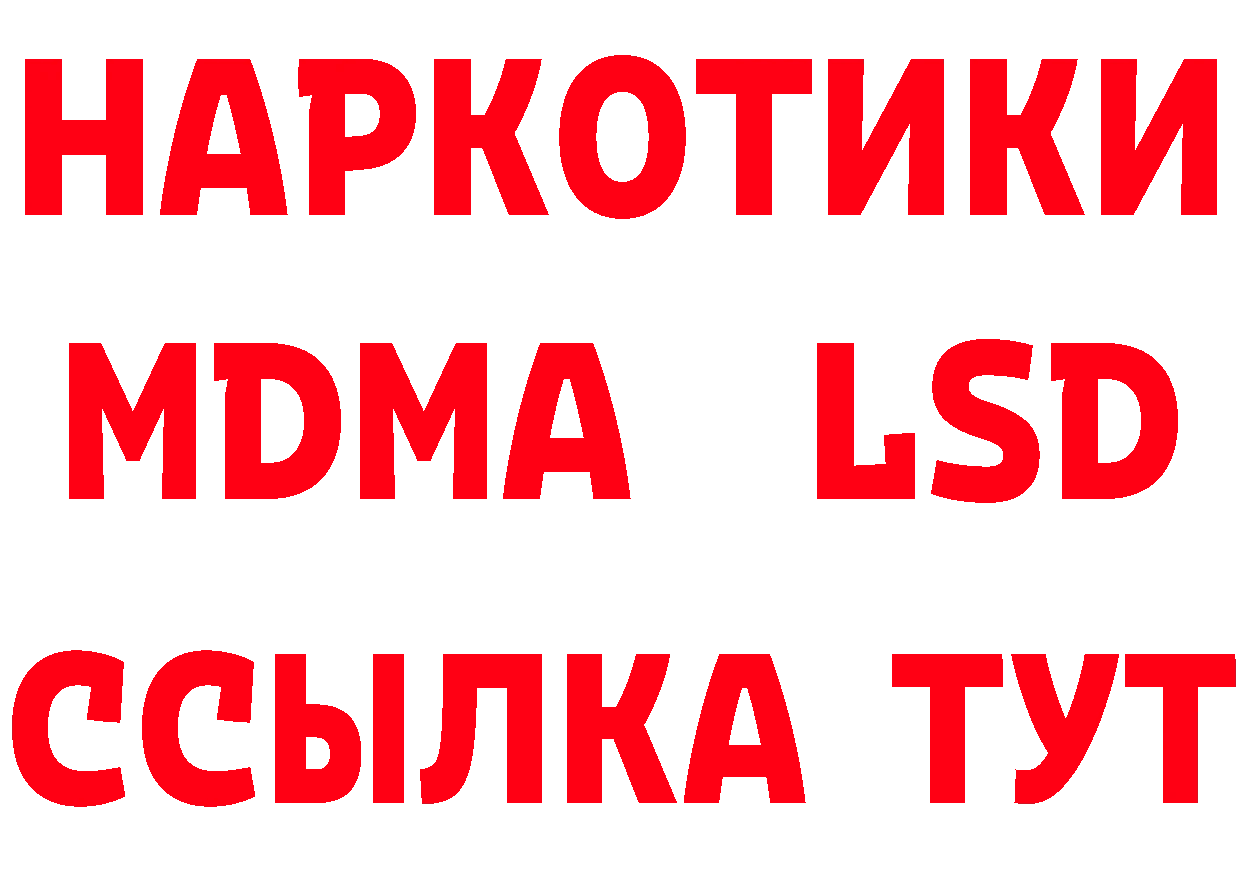 НАРКОТИКИ
MDMA LSD
ССЫЛКА ТУТ